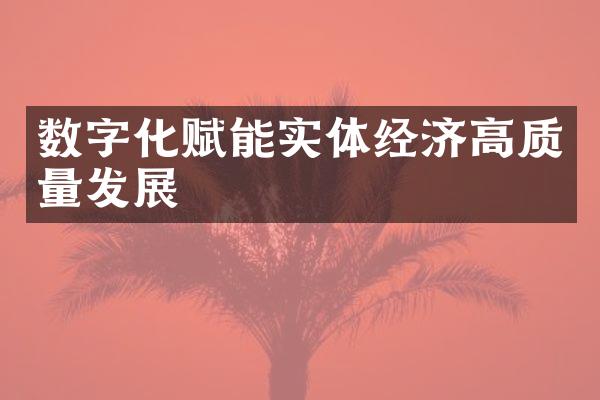 数字化赋能实体经济高质量发展